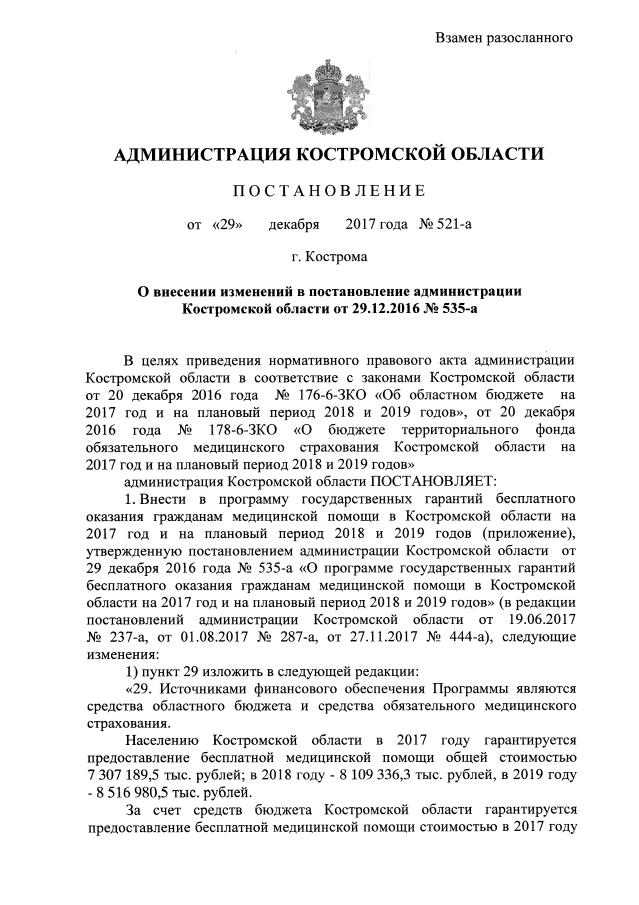 Взамен разосланного

АДМИНИСТРАЦИЯ КОСТРОМСКОЙ ОБЛАСТИ

ПОСТАНОВЛЕНИЕ

от «29» декабря 2017 года № 521-а

г. Кострома

О внесении изменений в постановление администрации Костромской области от 29.12.2016 № 535-а

В целях приведения нормативного правового акта администрации Костромской области в соответствие с законами Костромской области от 20 декабря 2016 года № 176-6-ЗКО «Об областном бюджете на 2017 год и на плановый период 2018 и 2019 годов», от 20 декабря 2016 года № 178-6-ЗКО «О бюджете территориального фонда обязательного медицинского страхования Костромской области на 2017 год и на плановый период 2018 и 2019 годов»

администрация Костромской области ПОСТАНОВЛЯЕТ:

1. Внести в программу государственных гарантий бесплатного оказания гражданам медицинской помощи в Костромской области на 2017 год и на плановый период 2018 и 2019 годов (приложение), утвержденную постановлением администрации Костромской области от 29 декабря 2016 года № 535-а «О программе государственных гарантий бесплатного оказания гражданам медицинской помощи в Костромской области на 2017 год и на плановый период 2018 и 2019 годов» (в редакции постановлений администрации Костромской области от 19.06.2017 № 237-а, от 01.08.2017 № 287-а, от 27.11.2017 № 444-а), следующие изменения:

1) пункт 29 изложить в следующей редакции:

«29. Источниками финансового обеспечения Программы являются средства областного бюджета и средства обязательного медицинского страхования.

Населению Костромской области в 2017 году гарантируется предоставление бесплатной медицинской помощи общей стоимостью 7 307 189,5 тыс. рублей; в 2018 году - 8 109 336,3 тыс. рублей, в 2019 году - 8 516 980,5 тыс. рублей.

За счет средств бюджета Костромской области гарантируется предоставление бесплатной медицинской помощи стоимостью в 2017 году